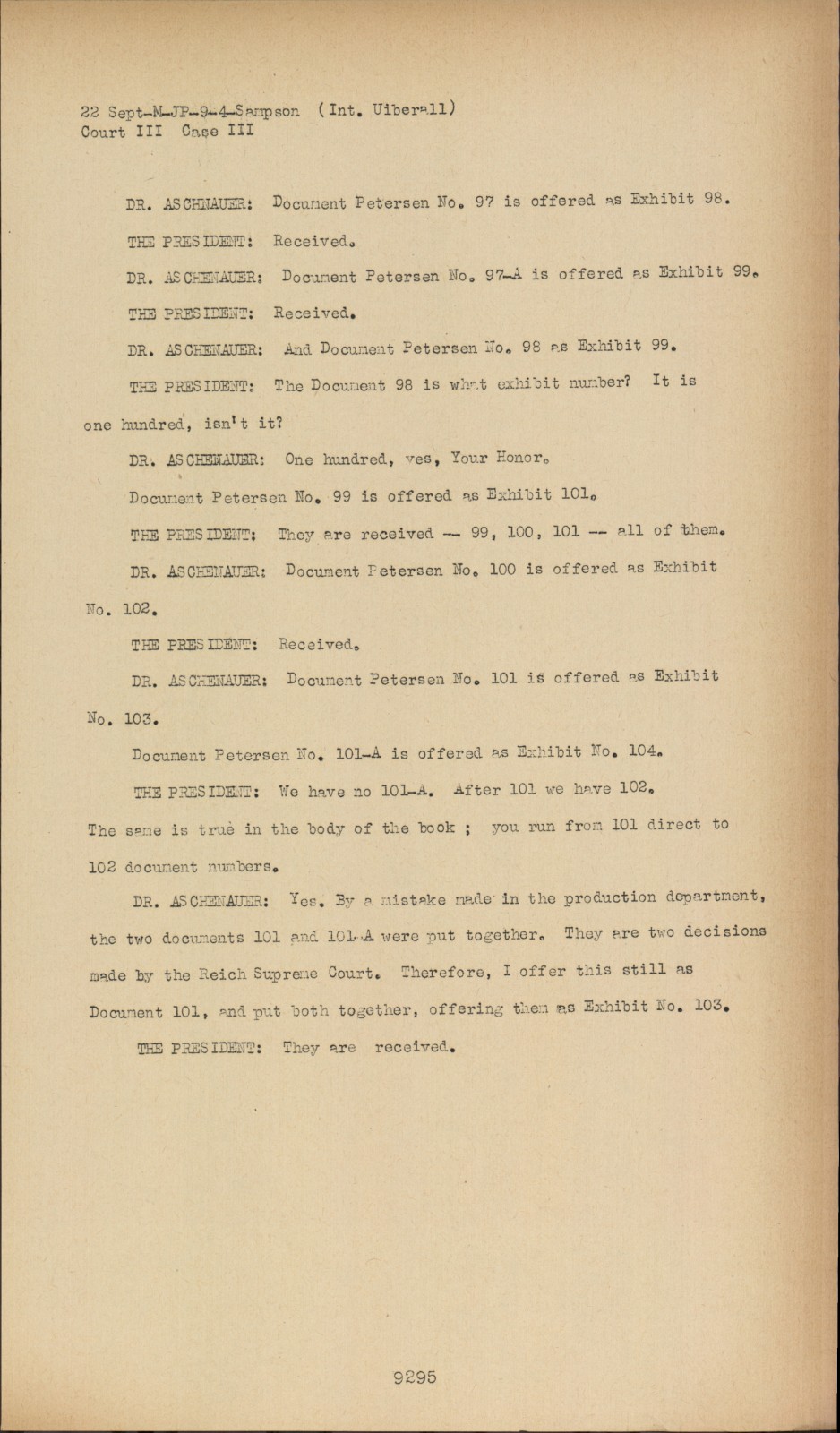 22 Sept-M-JP-9-4-Sampson (Int. Uiberall)
Court III Case III

DR. ASCHNAUER: Document Petersen No. 97 is offered as Exhibit 98.

THE PRESIDENT: Received.

DR. ASCHENAUER: Document Petersen No. 97-A is offered as Exhibit 99.

THE PRESIDENT: Received.

DR. ASCHENAUER: And Document Petersen No. 98 as Exhibit 99.

THE PRESIDENT: The Document 98 is what exhibit number? It is one hundred, isn't it?

DR. ASCHENAUER: One hundred, yes, Your Honor.

Document Petersen No. 99 is offered as Exhibit 101.

THE PRESIDENT: They are received -- 99, 100, 101 -- all of them.

DR. ASCHENAUER: Document Petersen No. 100 is offered as Exhibit No. 102.

THE PRESIDENT: Received.

DR. ASCHENAUER: Document Petersen No. 101 is offered as Exhibit No. 103.

Document Petersen No. 101-A is offered as Exhibit No. 104.

THE PRESIDENT: We have no 101-A. After 101 we have 102. The same is true in the body of the book ; you run from 101 direct to 102 document numbers.

DR. ASCHENAUER: Yes. By a mistake made in the production department, the two documents 101 and 101-A were put together. They are two decisions made by the Reich Supreme Court. Therefore, I offer this still as Document 101, and put both together, offering them as Exhibit No. 103.

THE PRESIDENT: They are received.

9295